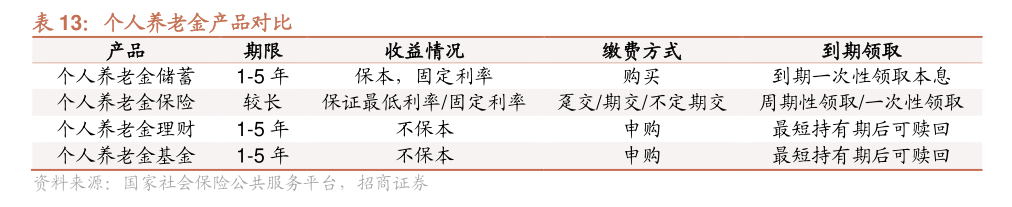 表 13：个人养老金产品对比

| 产品 | 期限 | 收益情况 | 缴费方式 | 到期领取 |
|---|---|---|---|---|
| 个人养老金储蓄 | 1-5 年 | 保本，固定利率 | 购买 | 到期一次性领取本息 |
| 个人养老金保险 | 较长 | 保证最低利率/固定利率 | 趸交/期交/不定期交 | 周期性领取/一次性领取 |
| 个人养老金理财 | 1-5 年 | 不保本 | 申购 | 最短持有期后可赎回 |
| 个人养老金基金 | 1-5 年 | 不保本 | 申购 | 最短持有期后可赎回 |

资料来源：国家社会保险公共服务平台，招商证券